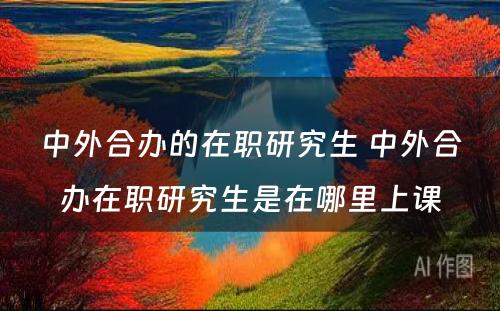 中外合办的在职研究生 中外合办在职研究生是在哪里上课

AI 作图